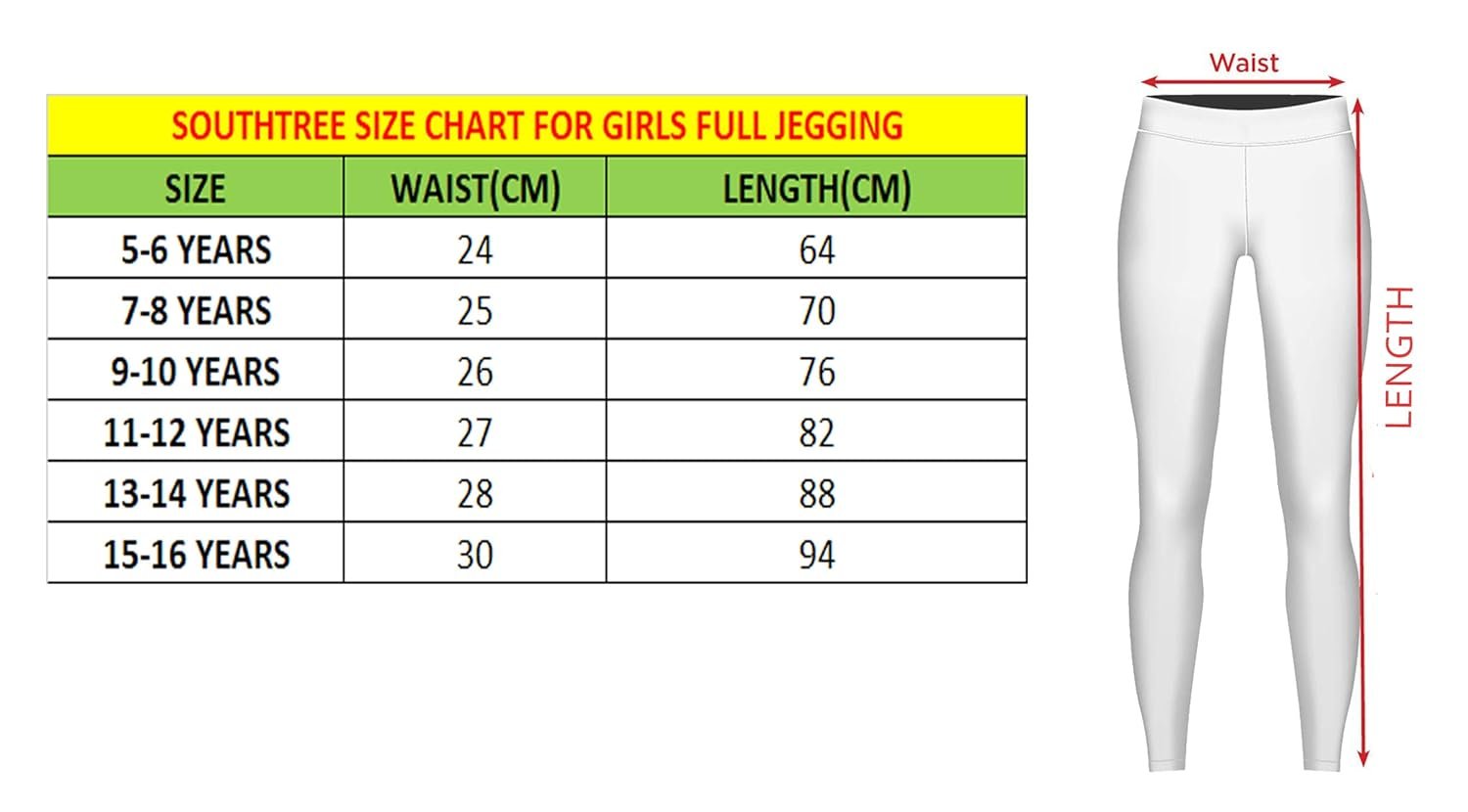 SOUTHTREE SIZE CHART FOR GIRLS FULL JEGGING

| SIZE | WAIST(CM) | LENGTH(CM) |
|---|---|---|
| 5-6 YEARS | 24 | 64 |
| 7-8 YEARS | 25 | 70 |
| 9-10 YEARS | 26 | 76 |
| 11-12 YEARS | 27 | 82 |
| 13-14 YEARS | 28 | 88 |
| 15-16 YEARS | 30 | 94 |

Waist

LENGTH